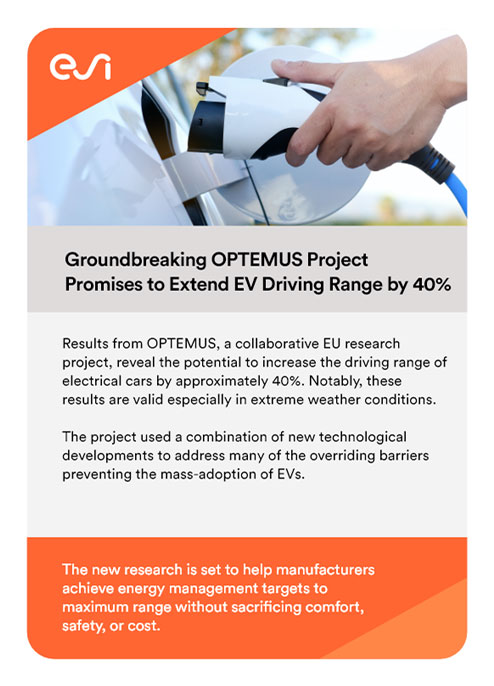 esi

Groundbreaking OPTEMUS Project Promises to Extend EV Driving Range by 40%

Results from OPTEMUS, a collaborative EU research project, reveal the potential to increase the driving range of electrical cars by approximately 40%. Notably, these results are valid especially in extreme weather conditions.

The project used a combination of new technological developments to address many of the overriding barriers preventing the mass-adoption of EVs.

The new research is set to help manufacturers achieve energy management targets to maximum range without sacrificing comfort, safety, or cost.